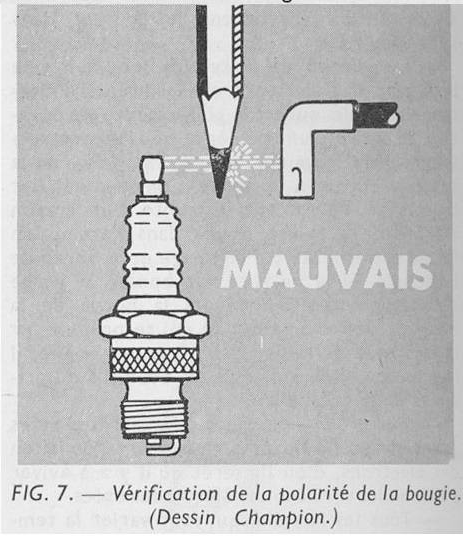 MAUVAIS

FIG. 7. — Vérification de la polarité de la bougie. (Dessin Champion.)